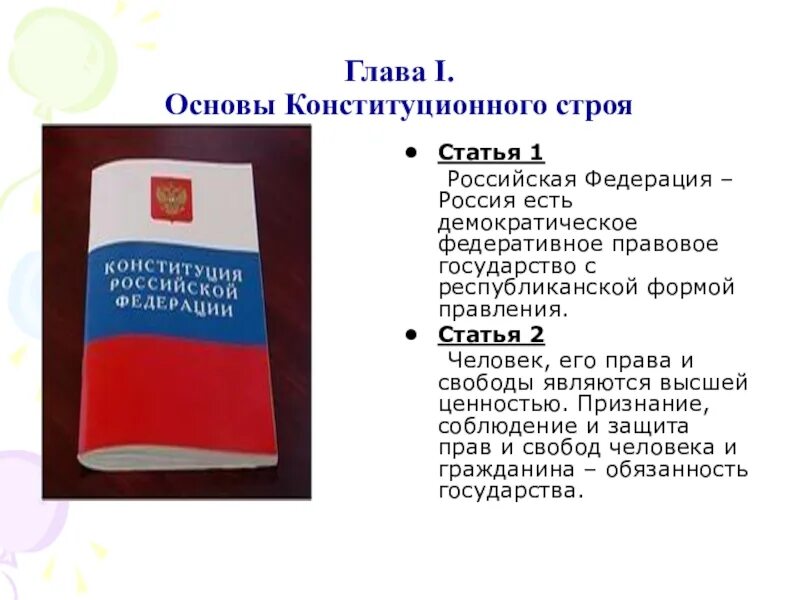 Глава I.
Основы Конституционного строя

КОНСТИТУЦИЯ РОССИЙСКОЙ ФЕДЕРАЦИИ

• Статья 1
Российская Федерация – Россия есть демократическое федеративное правовое государство с республиканской формой правления.

• Статья 2
Человек, его права и свободы являются высшей ценностью. Признание, соблюдение и защита прав и свобод человека и гражданина – обязанность государства.